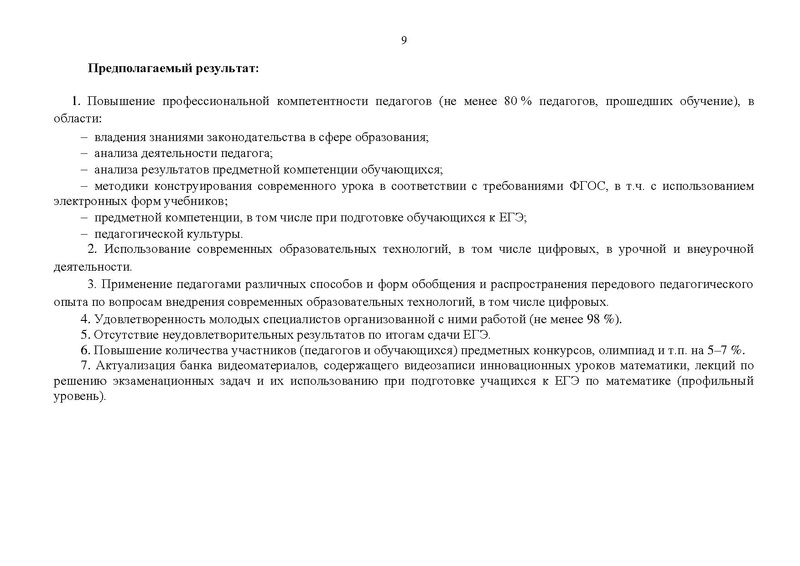 9

Предполагаемый результат:

1. Повышение профессиональной компетентности педагогов (не менее 80 % педагогов, прошедших обучение), в области:

– владения знаниями законодательства в сфере образования;
– анализа деятельности педагога;
– анализа результатов предметной компетенции обучающихся;
– методики конструирования современного урока в соответствии с требованиями ФГОС, в т.ч. с использованием электронных форм учебников;
– предметной компетенции, в том числе при подготовке обучающихся к ЕГЭ;
– педагогической культуры.

2. Использование современных образовательных технологий, в том числе цифровых, в урочной и внеурочной деятельности.

3. Применение педагогами различных способов и форм обобщения и распространения передового педагогического опыта по вопросам внедрения современных образовательных технологий, в том числе цифровых.

4. Удовлетворенность молодых специалистов организованной с ними работой (не менее 98 %).

5. Отсутствие неудовлетворительных результатов по итогам сдачи ЕГЭ.

6. Повышение количества участников (педагогов и обучающихся) предметных конкурсов, олимпиад и т.п. на 5–7 %.

7. Актуализация банка видеоматериалов, содержащего видеозаписи инновационных уроков математики, лекций по решению экзаменационных задач и их использованию при подготовке учащихся к ЕГЭ по математике (профильный уровень).